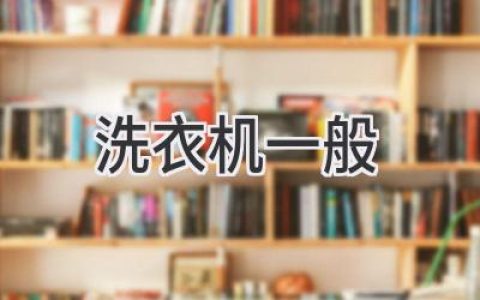 洗衣机一般